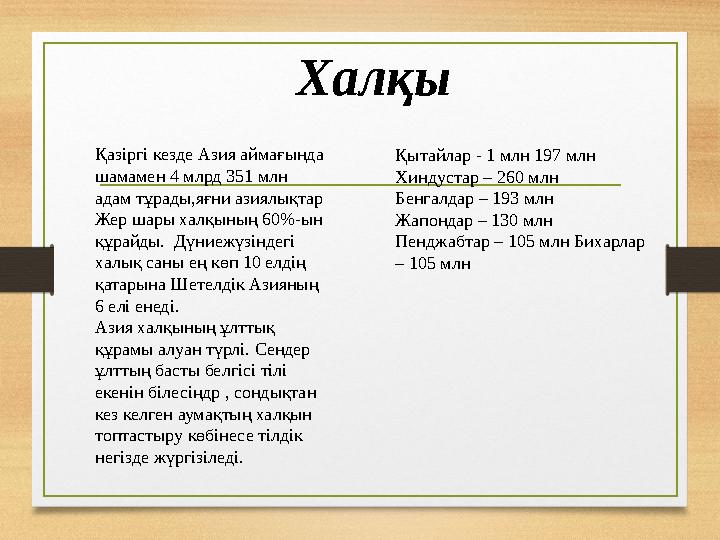 Халқы

Қазіргі кезде Азия аймағында шамамен 4 млрд 351 млн адам тұрады,яғни азиялықтар Жер шары халқының 60%-ын құрайды. Дүниежүзіндегі халық саны ең көп 10 елдің қатарына Шетелдік Азияның 6 елі енеді.
Азия халқының ұлттық құрамы алуан түрлі. Сендер ұлттың басты белгісі тілі екенін білесіңдр , сондықтан кез келген аумақтың халқын топтастыру көбінесе тілдік негізде жүргізіледі.

Қытайлар - 1 млн 197 млн
Хиндустар – 260 млн
Бенгалдар – 193 млн
Жапондар – 130 млн
Пенджабтар – 105 млн Бихарлар – 105 млн